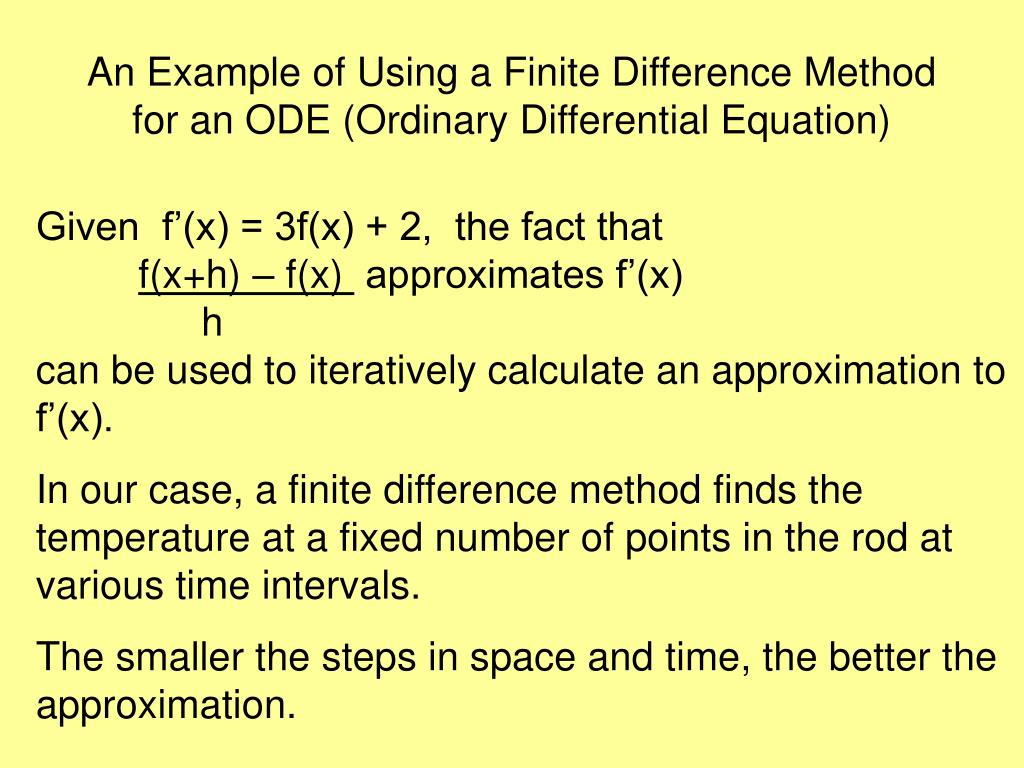 An Example of Using a Finite Difference Method
for an ODE (Ordinary Differential Equation)

Given $f'(x) = 3f(x) + 2$, the fact that

$\frac{f(x+h) - f(x)}{h}$ approximates $f'(x)$

can be used to iteratively calculate an approximation to $f'(x)$.

In our case, a finite difference method finds the temperature at a fixed number of points in the rod at various time intervals.

The smaller the steps in space and time, the better the approximation.